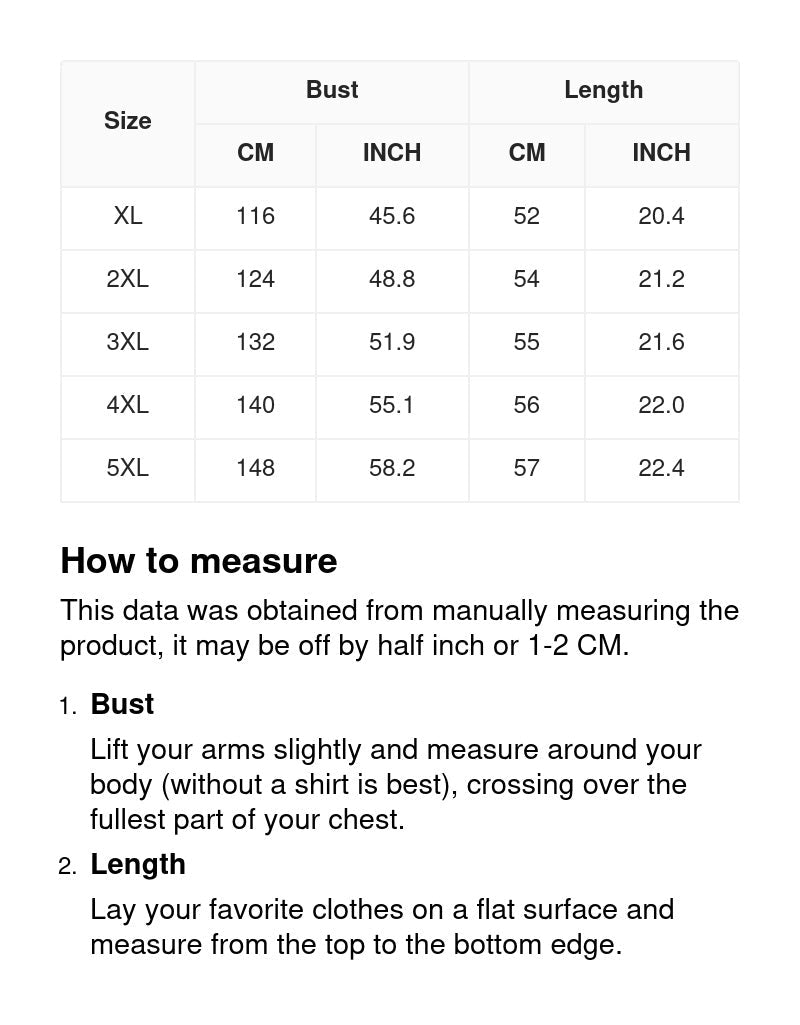 | Size | Bust CM | Bust INCH | Length CM | Length INCH |
|---|---|---|---|---|
| XL | 116 | 45.6 | 52 | 20.4 |
| 2XL | 124 | 48.8 | 54 | 21.2 |
| 3XL | 132 | 51.9 | 55 | 21.6 |
| 4XL | 140 | 55.1 | 56 | 22.0 |
| 5XL | 148 | 58.2 | 57 | 22.4 |

How to measure

This data was obtained from manually measuring the product, it may be off by half inch or 1-2 CM.

1. Bust

Lift your arms slightly and measure around your body (without a shirt is best), crossing over the fullest part of your chest.

2. Length

Lay your favorite clothes on a flat surface and measure from the top to the bottom edge.